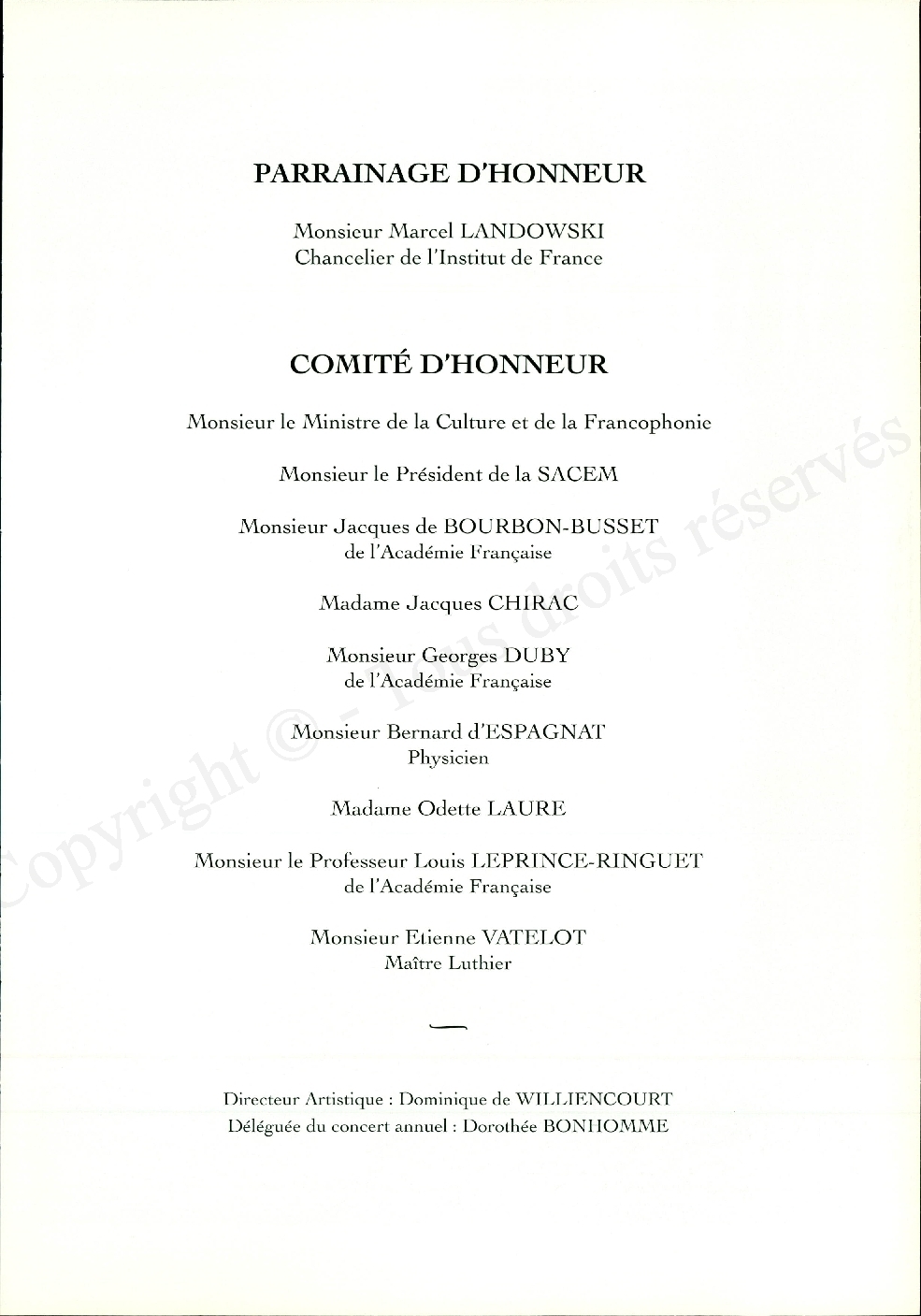 PARRAINAGE D'HONNEUR

Monsieur Marcel LANDOWSKI
Chancelier de l'Institut de France

COMITÉ D'HONNEUR

Monsieur le Ministre de la Culture et de la Francophonie

Monsieur le Président de la SACEM

Monsieur Jacques de BOURBON-BUSSET
de l'Académie Française

Madame Jacques CHIRAC

Monsieur Georges DUBY
de l'Académie Française

Monsieur Bernard d'ESPAGNAT
Physicien

Madame Odette LAURE

Monsieur le Professeur Louis LEPRINCE-RINGUET
de l'Académie Française

Monsieur Etienne VATELOT
Maître Luthier

Directeur Artistique : Dominique de WILLIENCOURT
Déléguée du concert annuel : Dorothée BONHOMME

Copyright © - Tous droits réservés